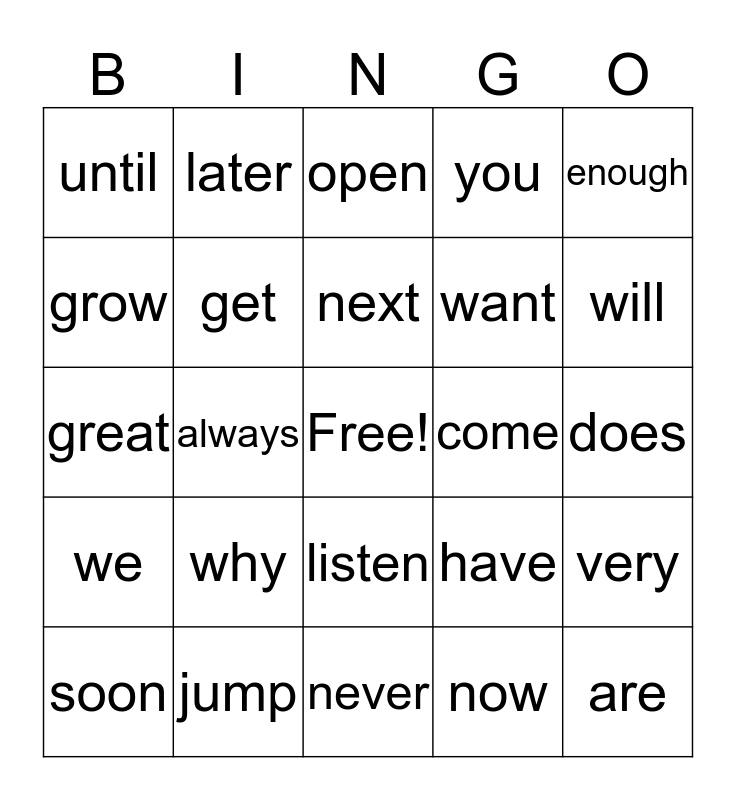 | B | I | N | G | O |
|---|---|---|---|---|
| until | later | open | you | enough |
| grow | get | next | want | will |
| great | always | Free! | come | does |
| we | why | listen | have | very |
| soon | jump | never | now | are |